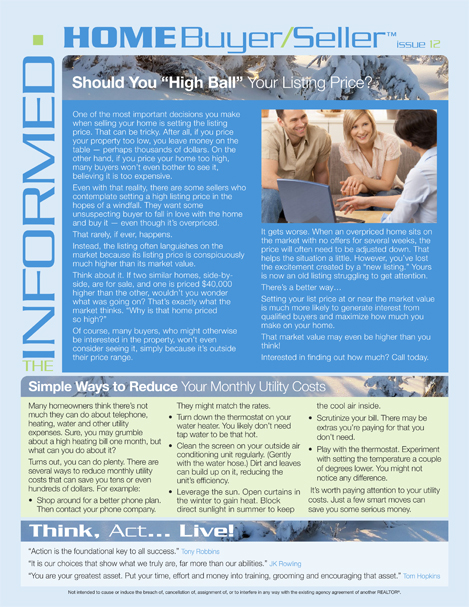 THE INFORMED

HOME Buyer/Seller™ issue 12

Should You "High Ball" Your Listing Price?

One of the most important decisions you make when selling your home is setting the listing price. That can be tricky. After all, if you price your property too low, you leave money on the table — perhaps thousands of dollars. On the other hand, if you price your home too high, many buyers won't even bother to see it, believing it is too expensive.

Even with that reality, there are some sellers who contemplate setting a high listing price in the hopes of a windfall. They want some unsuspecting buyer to fall in love with the home and buy it — even though it's overpriced.

That rarely, if ever, happens.

Instead, the listing often languishes on the market because its listing price is conspicuously much higher than its market value.

Think about it. If two similar homes, side-by-side, are for sale, and one is priced $40,000 higher than the other, wouldn't you wonder what was going on? That's exactly what the market thinks. "Why is that home priced so high?"

Of course, many buyers, who might otherwise be interested in the property, won't even consider seeing it, simply because it's outside their price range.

It gets worse. When an overpriced home sits on the market with no offers for several weeks, the price will often need to be adjusted down. That helps the situation a little. However, you've lost the excitement created by a "new listing." Yours is now an old listing struggling to get attention.

There's a better way…

Setting your list price at or near the market value is much more likely to generate interest from qualified buyers and maximize how much you make on your home.

That market value may even be higher than you think!

Interested in finding out how much? Call today.

Simple Ways to Reduce Your Monthly Utility Costs

Many homeowners think there's not much they can do about telephone, heating, water and other utility expenses. Sure, you may grumble about a high heating bill one month, but what can you do about it?

Turns out, you can do plenty. There are several ways to reduce monthly utility costs that can save you tens or even hundreds of dollars. For example:

• Shop around for a better phone plan. Then contact your phone company. They might match the rates.

• Turn down the thermostat on your water heater. You likely don't need tap water to be that hot.

• Clean the screen on your outside air conditioning unit regularly. (Gently with the water hose.) Dirt and leaves can build up on it, reducing the unit's efficiency.

• Leverage the sun. Open curtains in the winter to gain heat. Block direct sunlight in summer to keep the cool air inside.

• Scrutinize your bill. There may be extras you're paying for that you don't need.

• Play with the thermostat. Experiment with setting the temperature a couple of degrees lower. You might not notice any difference.

It's worth paying attention to your utility costs. Just a few smart moves can save you some serious money.

Think, Act… Live!

"Action is the foundational key to all success." Tony Robbins

"It is our choices that show what we truly are, far more than our abilities." JK Rowling

"You are your greatest asset. Put your time, effort and money into training, grooming and encouraging that asset." Tom Hopkins

Not intended to cause or induce the breach of, cancellation of, assignment of, or to interfere in any way with the existing agency agreement of another REALTOR®.